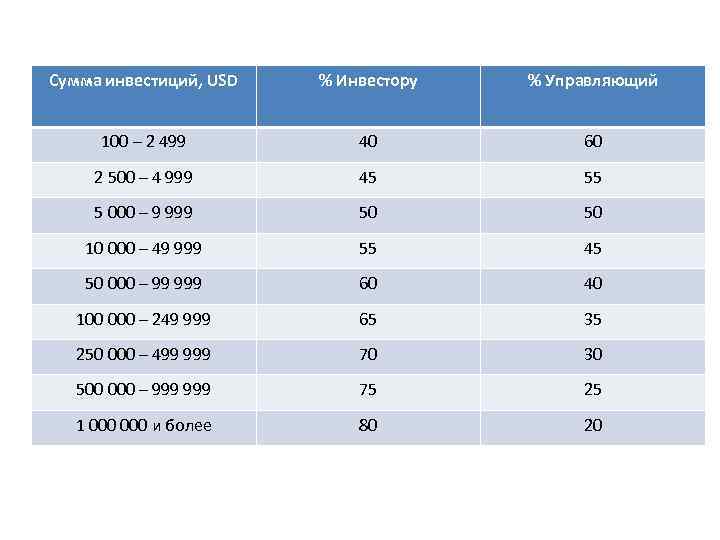 | Сумма инвестиций, USD | % Инвестору | % Управляющий |
|---|---|---|
| 100 – 2 499 | 40 | 60 |
| 2 500 – 4 999 | 45 | 55 |
| 5 000 – 9 999 | 50 | 50 |
| 10 000 – 49 999 | 55 | 45 |
| 50 000 – 99 999 | 60 | 40 |
| 100 000 – 249 999 | 65 | 35 |
| 250 000 – 499 999 | 70 | 30 |
| 500 000 – 999 999 | 75 | 25 |
| 1 000 000 и более | 80 | 20 |